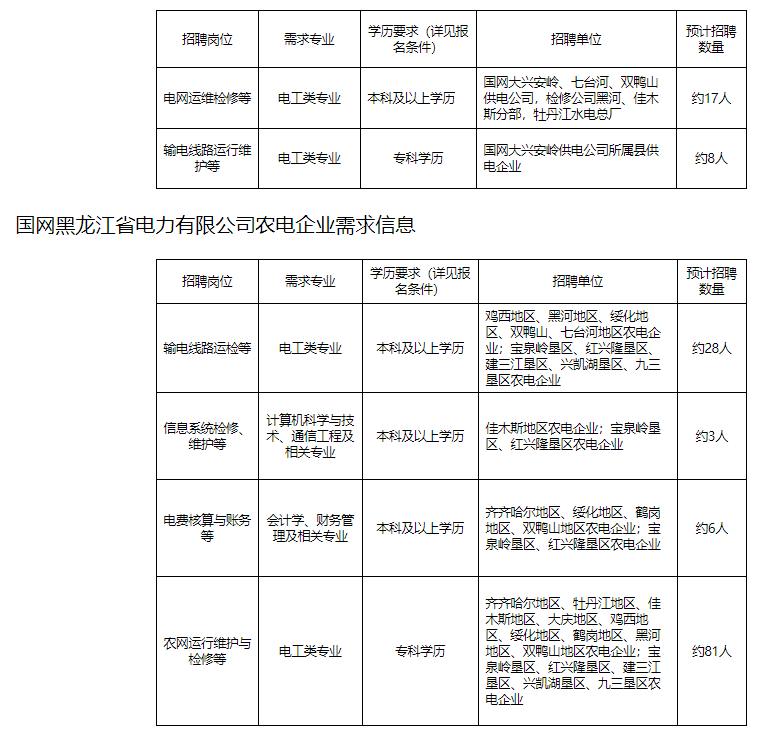 | 招聘岗位 | 需求专业 | 学历要求（详见报名条件） | 招聘单位 | 预计招聘数量 |
|---|---|---|---|---|
| 电网运维检修等 | 电工类专业 | 本科及以上学历 | 国网大兴安岭、七台河、双鸭山供电公司，检修公司黑河、佳木斯分部，牡丹江水电总厂 | 约17人 |
| 输电线路运行维护等 | 电工类专业 | 专科学历 | 国网大兴安岭供电公司所属县供电企业 | 约8人 |

国网黑龙江省电力有限公司农电企业需求信息

| 招聘岗位 | 需求专业 | 学历要求（详见报名条件） | 招聘单位 | 预计招聘数量 |
|---|---|---|---|---|
| 输电线路运检等 | 电工类专业 | 本科及以上学历 | 鸡西地区、黑河地区、绥化地区、双鸭山、七台河地区农电企业；宝泉岭垦区、红兴隆垦区、建三江垦区、兴凯湖垦区、九三垦区农电企业 | 约28人 |
| 信息系统检修、维护等 | 计算机科学与技术、通信工程及相关专业 | 本科及以上学历 | 佳木斯地区农电企业；宝泉岭垦区、红兴隆垦区农电企业 | 约3人 |
| 电费核算与账务等 | 会计学、财务管理及相关专业 | 本科及以上学历 | 齐齐哈尔地区、绥化地区、鹤岗地区、双鸭山地区农电企业；宝泉岭垦区、红兴隆垦区农电企业 | 约6人 |
| 农网运行维护与检修等 | 电工类专业 | 专科学历 | 齐齐哈尔地区、牡丹江地区、佳木斯地区、大庆地区、鸡西地区、绥化地区、鹤岗地区、黑河地区、双鸭山地区农电企业；宝泉岭垦区、红兴隆垦区、建三江垦区、兴凯湖垦区、九三垦区农电企业 | 约81人 |